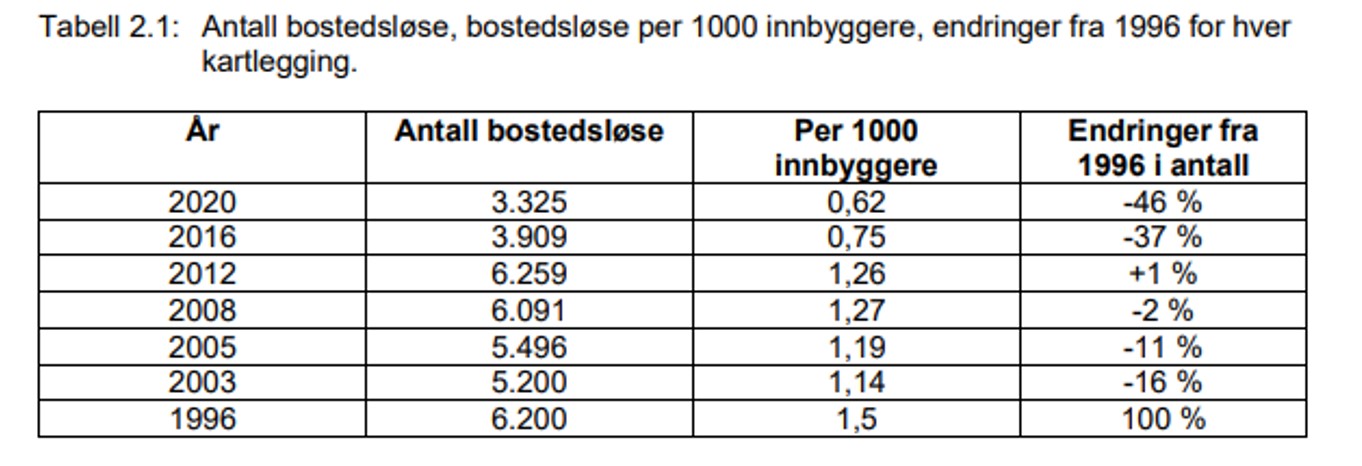 Tabell 2.1: Antall bostedsløse, bostedsløse per 1000 innbyggere, endringer fra 1996 for hver kartlegging.

| År | Antall bostedsløse | Per 1000 innbyggere | Endringer fra 1996 i antall |
|---|---|---|---|
| 2020 | 3.325 | 0,62 | -46 % |
| 2016 | 3.909 | 0,75 | -37 % |
| 2012 | 6.259 | 1,26 | +1 % |
| 2008 | 6.091 | 1,27 | -2 % |
| 2005 | 5.496 | 1,19 | -11 % |
| 2003 | 5.200 | 1,14 | -16 % |
| 1996 | 6.200 | 1,5 | 100 % |